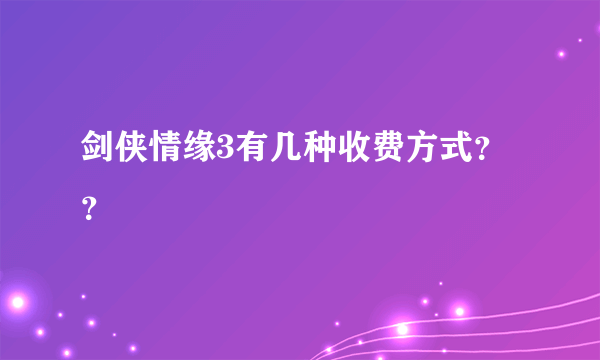 剑侠情缘3有几种收费方式??